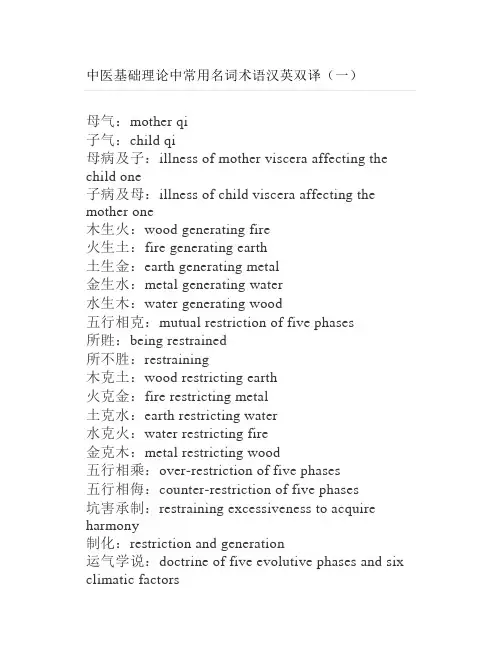 中医基础理论中常用名词术语汉英双译（一）

母气：mother qi
子气：child qi
母病及子：illness of mother viscera affecting the child one
子病及母：illness of child viscera affecting the mother one
木生火：wood generating fire
火生土：fire generating earth
土生金：earth generating metal
金生水：metal generating water
水生木：water generating wood
五行相克：mutual restriction of five phases
所胜：being restrained
所不胜：restraining
木克土：wood restricting earth
火克金：fire restricting metal
土克水：earth restricting water
水克火：water restricting fire
金克木：metal restricting wood
五行相乘：over-restriction of five phases
五行相侮：counter-restriction of five phases
坑害承制：restraining excessiveness to acquire harmony
制化：restriction and generation
运气学说：doctrine of five evolutive phases and six climatic factors